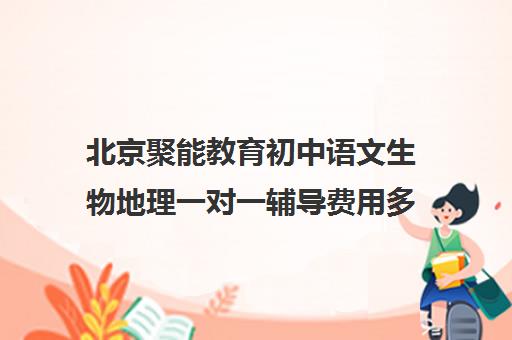 北京聚能教育初中语文生物地理一对一辅导费用多